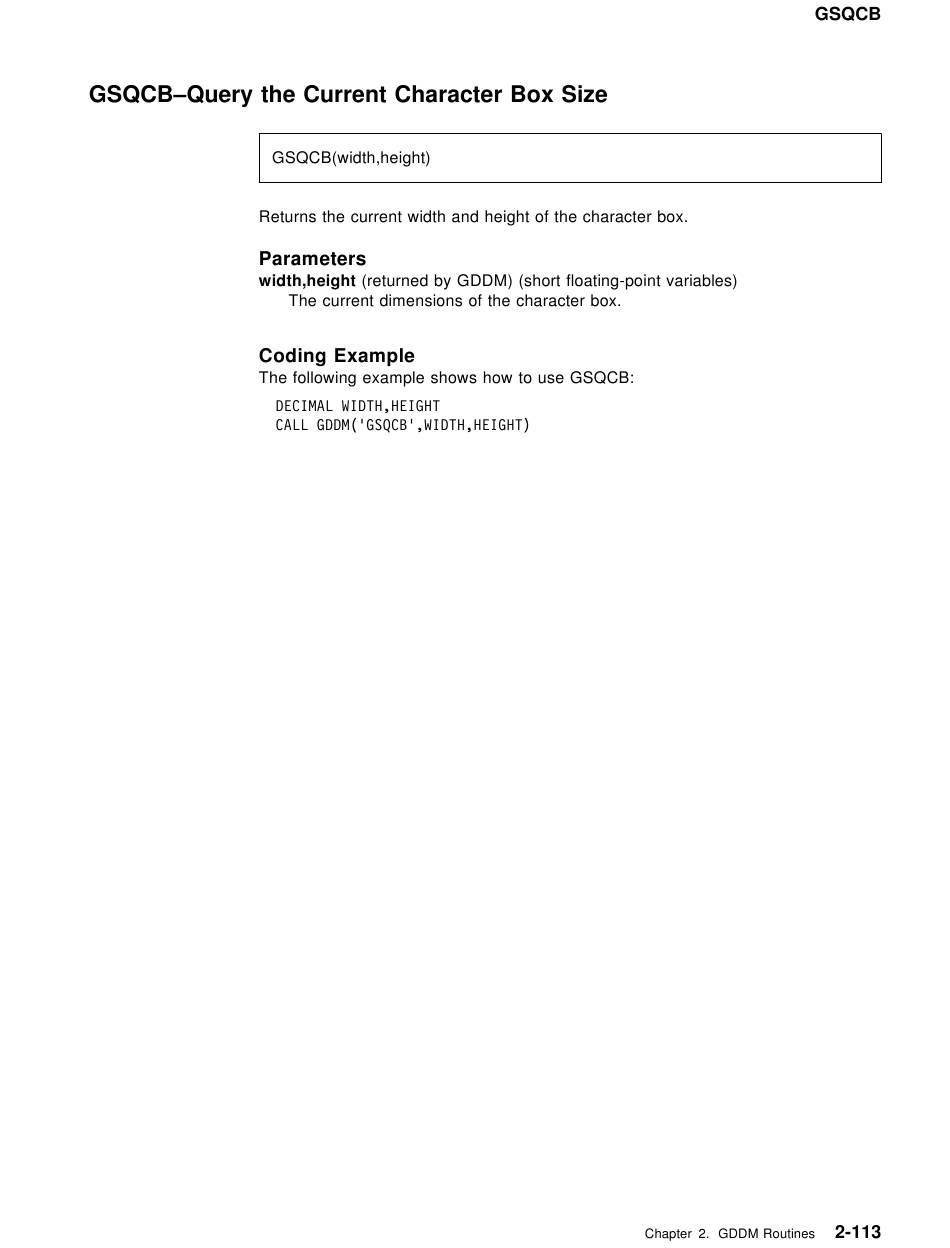 GSQCB

GSQCB–Query the Current Character Box Size

GSQCB(width,height)

Returns the current width and height of the character box.

Parameters
width,height (returned by GDDM) (short floating-point variables)
The current dimensions of the character box.

Coding Example
The following example shows how to use GSQCB:

DECIMAL WIDTH,HEIGHT
CALL GDDM('GSQCB',WIDTH,HEIGHT)

Chapter 2. GDDM Routines 2-113